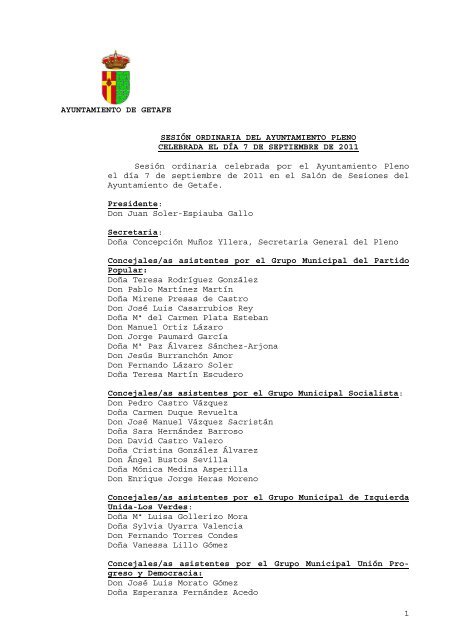 AYUNTAMIENTO DE GETAFE

SESIÓN ORDINARIA DEL AYUNTAMIENTO PLENO
CELEBRADA EL DÍA 7 DE SEPTIEMBRE DE 2011

Sesión ordinaria celebrada por el Ayuntamiento Pleno el día 7 de septiembre de 2011 en el Salón de Sesiones del Ayuntamiento de Getafe.

Presidente:
Don Juan Soler-Espiauba Gallo

Secretaria:
Doña Concepción Muñoz Yllera, Secretaria General del Pleno

Concejales/as asistentes por el Grupo Municipal del Partido Popular:
Doña Teresa Rodríguez González
Don Pablo Martínez Martín
Doña Mirene Presas de Castro
Don José Luis Casarrubios Rey
Doña Mª del Carmen Plata Esteban
Don Manuel Ortiz Lázaro
Don Jorge Paumard García
Doña Mª Paz Álvarez Sánchez-Arjona
Don Jesús Burranchón Amor
Don Fernando Lázaro Soler
Doña Teresa Martín Escudero

Concejales/as asistentes por el Grupo Municipal Socialista:
Don Pedro Castro Vázquez
Doña Carmen Duque Revuelta
Don José Manuel Vázquez Sacristán
Doña Sara Hernández Barroso
Don David Castro Valero
Doña Cristina González Álvarez
Don Ángel Bustos Sevilla
Doña Mónica Medina Asperilla
Don Enrique Jorge Heras Moreno

Concejales/as asistentes por el Grupo Municipal de Izquierda Unida-Los Verdes:
Doña Mª Luisa Gollerizo Mora
Doña Sylvia Uyarra Valencia
Don Fernando Torres Condes
Doña Vanessa Lillo Gómez

Concejales/as asistentes por el Grupo Municipal Unión Progreso y Democracia:
Don José Luis Morato Gómez
Doña Esperanza Fernández Acedo

1